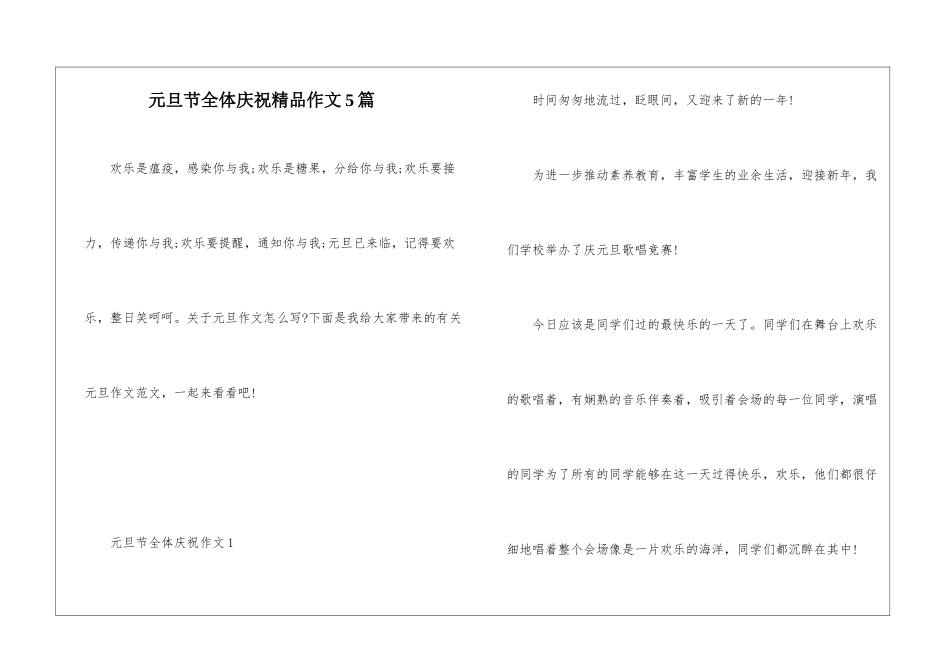 元旦节全体庆祝精品作文5篇

欢乐是瘟疫，感染你与我;欢乐是糖果，分给你与我;欢乐要接力，传递你与我;欢乐要提醒，通知你与我;元旦已来临，记得要欢乐，整日笑呵呵。关于元旦作文怎么写?下面是我给大家带来的有关元旦作文范文，一起来看看吧!

元旦节全体庆祝作文1

时间匆匆地流过，眨眼间，又迎来了新的一年!

为进一步推动素养教育，丰富学生的业余生活，迎接新年，我们学校举办了庆元旦歌唱竞赛!

今日应该是同学们过的最快乐的一天了。同学们在舞台上欢乐的歌唱着，有娴熟的音乐伴奏着，吸引着会场的每一位同学，演唱的同学为了所有的同学能够在这一天过得快乐，欢乐，他们都很仔细地唱着整个会场像是一片欢乐的海洋，同学们都沉醉在其中!